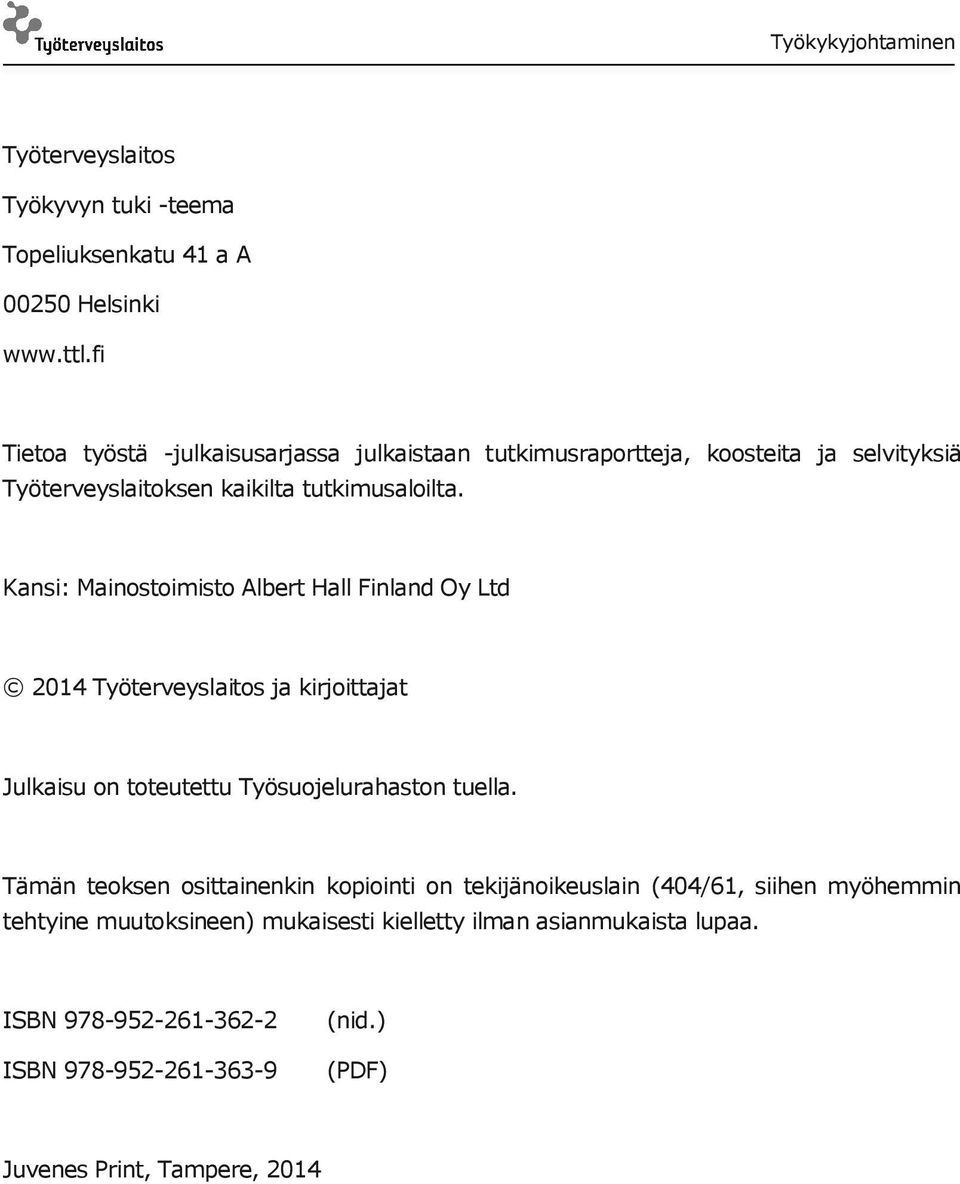 Työterveyslaitos

Työkykyjohtaminen

Työterveyslaitos
Työkyvyn tuki -teema
Topeliuksenkatu 41 a A
00250 Helsinki
www.ttl.fi

Tietoa työstä -julkaisusarjassa julkaistaan tutkimusraportteja, koosteita ja selvityksiä Työterveyslaitoksen kaikilta tutkimusaloilta.

Kansi: Mainostoimisto Albert Hall Finland Oy Ltd

© 2014 Työterveyslaitos ja kirjoittajat

Julkaisu on toteutettu Työsuojelurahaston tuella.

Tämän teoksen osittainenkin kopiointi on tekijänoikeuslain (404/61, siihen myöhemmin tehtyine muutoksineen) mukaisesti kielletty ilman asianmukaista lupaa.

ISBN 978-952-261-362-2 (nid.)
ISBN 978-952-261-363-9 (PDF)

Juvenes Print, Tampere, 2014